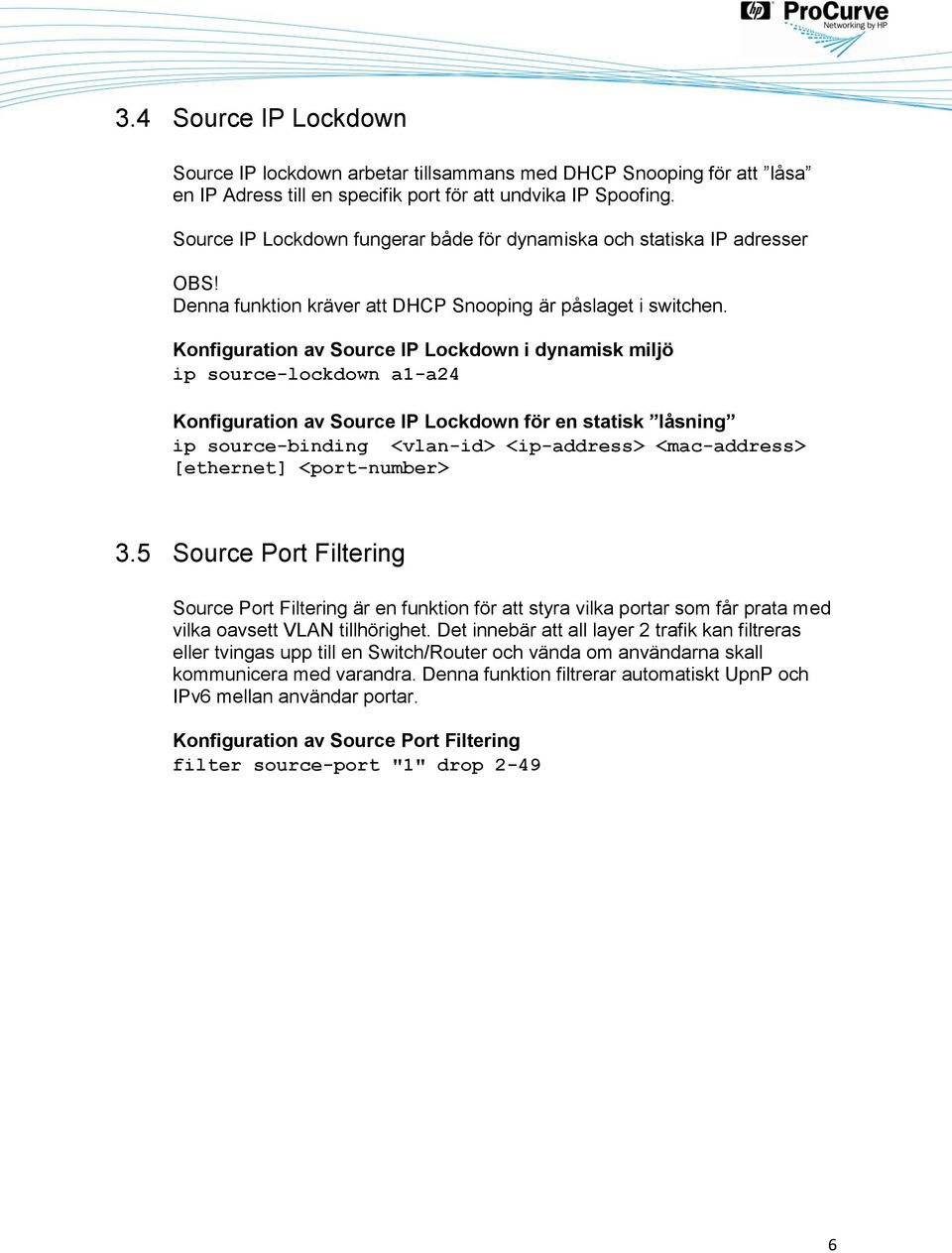 hp ProCurve
Networking by HP

3.4 Source IP Lockdown

Source IP lockdown arbetar tillsammans med DHCP Snooping för att ”låsa” en IP Adress till en specifik port för att undvika IP Spoofing.

Source IP Lockdown fungerar både för dynamiska och statiska IP adresser

OBS!
Denna funktion kräver att DHCP Snooping är påslaget i switchen.

Konfiguration av Source IP Lockdown i dynamisk miljö
ip source-lockdown a1-a24

Konfiguration av Source IP Lockdown för en statisk ”låsning”
ip source-binding <vlan-id> <ip-address> <mac-address> [ethernet] <port-number>

3.5 Source Port Filtering

Source Port Filtering är en funktion för att styra vilka portar som får prata med vilka oavsett VLAN tillhörighet. Det innebär att all layer 2 trafik kan filtreras eller tvingas upp till en Switch/Router och vända om användarna skall kommunicera med varandra. Denna funktion filtrerar automatiskt UpnP och IPv6 mellan användar portar.

Konfiguration av Source Port Filtering
filter source-port "1" drop 2-49

6